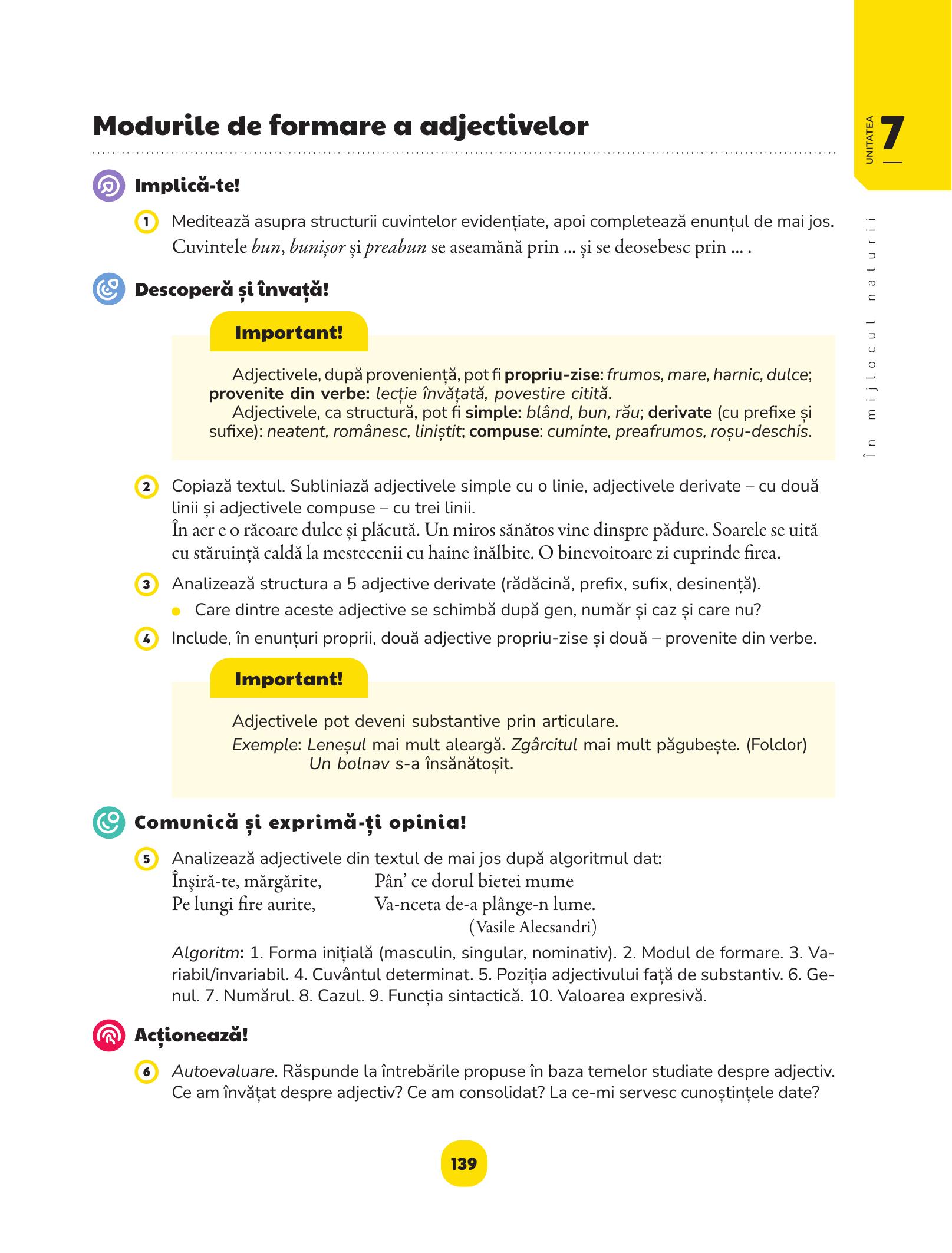 UNITATEA 7

În mijlocul naturii

Modurile de formare a adjectivelor

Implică-te!

1 Meditează asupra structurii cuvintelor evidențiate, apoi completează enunțul de mai jos. Cuvintele bun, bunișor și preabun se aseamănă prin ... și se deosebesc prin ... .

Descoperă și învață!

Important!

Adjectivele, după proveniență, pot fi propriu-zise: frumos, mare, harnic, dulce; provenite din verbe: lecție învățată, povestire citită.

Adjectivele, ca structură, pot fi simple: blând, bun, rău; derivate (cu prefixe și sufixe): neatent, românesc, liniștit; compuse: cuminte, preafrumos, roșu-deschis.

2 Copiază textul. Subliniază adjectivele simple cu o linie, adjectivele derivate – cu două linii și adjectivele compuse – cu trei linii.
În aer e o răcoare dulce și plăcută. Un miros sănătos vine dinspre pădure. Soarele se uită cu stăruință caldă la mestecenii cu haine înălbite. O binevoitoare zi cuprinde firea.

3 Analizează structura a 5 adjective derivate (rădăcină, prefix, sufix, desinență).
• Care dintre aceste adjective se schimbă după gen, număr și caz și care nu?

4 Include, în enunțuri proprii, două adjective propriu-zise și două – provenite din verbe.

Important!

Adjectivele pot deveni substantive prin articulare.
Exemple: Leneșul mai mult aleargă. Zgârcitul mai mult păgubește. (Folclor)
Un bolnav s-a însănătoșit.

Comunică și exprimă-ți opinia!

5 Analizează adjectivele din textul de mai jos după algoritmul dat:
Înșiră-te, mărgărite,
Pe lungi fire aurite,
Pân' ce dorul bietei mume
Va-nceta de-a plânge-n lume.
(Vasile Alecsandri)

Algoritm: 1. Forma inițială (masculin, singular, nominativ). 2. Modul de formare. 3. Variabil/invariabil. 4. Cuvântul determinat. 5. Poziția adjectivului față de substantiv. 6. Genul. 7. Numărul. 8. Cazul. 9. Funcția sintactică. 10. Valoarea expresivă.

Acționează!

6 Autoevaluare. Răspunde la întrebările propuse în baza temelor studiate despre adjectiv. Ce am învățat despre adjectiv? Ce am consolidat? La ce-mi servesc cunoștințele date?

139